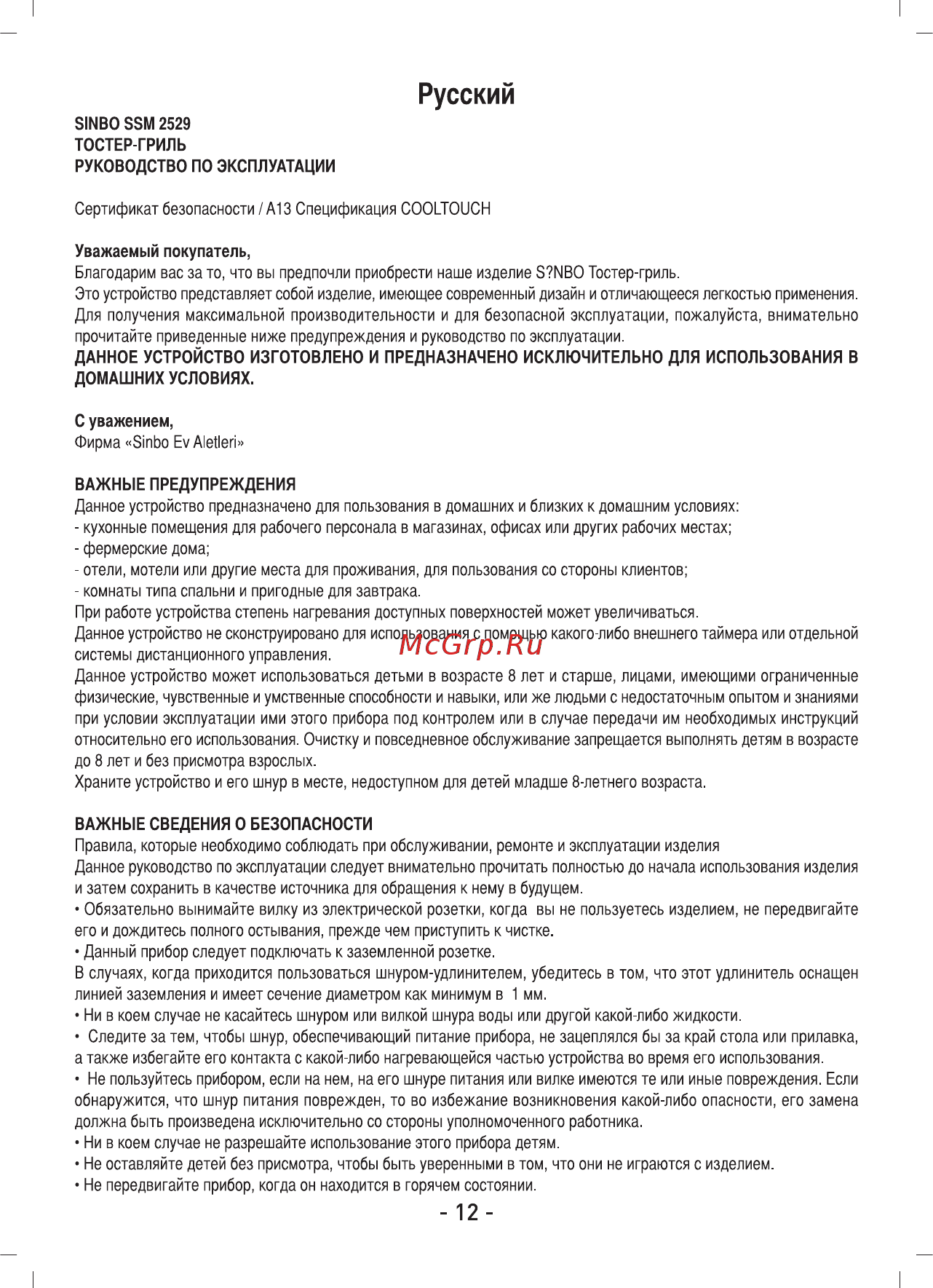 Русский

SINBO SSM 2529
ТОСТЕР-ГРИЛЬ
РУКОВОДСТВО ПО ЭКСПЛУАТАЦИИ

Сертификат безопасности / A13 Спецификация COOLTOUCH

Уважаемый покупатель,
Благодарим вас за то, что вы предпочли приобрести наше изделие S?NBO Тостер-гриль.
Это устройство представляет собой изделие, имеющее современный дизайн и отличающееся легкостью применения. Для получения максимальной производительности и для безопасной эксплуатации, пожалуйста, внимательно прочитайте приведенные ниже предупреждения и руководство по эксплуатации.
ДАННОЕ УСТРОЙСТВО ИЗГОТОВЛЕНО И ПРЕДНАЗНАЧЕНО ИСКЛЮЧИТЕЛЬНО ДЛЯ ИСПОЛЬЗОВАНИЯ В ДОМАШНИХ УСЛОВИЯХ.

С уважением,
Фирма «Sinbo Ev Aletleri»

ВАЖНЫЕ ПРЕДУПРЕЖДЕНИЯ
Данное устройство предназначено для пользования в домашних и близких к домашним условиях:
- кухонные помещения для рабочего персонала в магазинах, офисах или других рабочих местах;
- фермерские дома;
- отели, мотели или другие места для проживания, для пользования со стороны клиентов;
- комнаты типа спальни и пригодные для завтрака.
При работе устройства степень нагревания доступных поверхностей может увеличиваться.
Данное устройство не сконструировано для использования с помощью какого-либо внешнего таймера или отдельной системы дистанционного управления.
McGrp.Ru
Данное устройство может использоваться детьми в возрасте 8 лет и старше, лицами, имеющими ограниченные физические, чувственные и умственные способности и навыки, или же людьми с недостаточным опытом и знаниями при условии эксплуатации ими этого прибора под контролем или в случае передачи им необходимых инструкций относительно его использования. Очистку и повседневное обслуживание запрещается выполнять детям в возрасте до 8 лет и без присмотра взрослых.
Храните устройство и его шнур в месте, недоступном для детей младше 8-летнего возраста.

ВАЖНЫЕ СВЕДЕНИЯ О БЕЗОПАСНОСТИ
Правила, которые необходимо соблюдать при обслуживании, ремонте и эксплуатации изделия
Данное руководство по эксплуатации следует внимательно прочитать полностью до начала использования изделия и затем сохранить в качестве источника для обращения к нему в будущем.
• Обязательно вынимайте вилку из электрической розетки, когда вы не пользуетесь изделием, не передвигайте его и дождитесь полного остывания, прежде чем приступить к чистке.
• Данный прибор следует подключать к заземленной розетке.
В случаях, когда приходится пользоваться шнуром-удлинителем, убедитесь в том, что этот удлинитель оснащен линией заземления и имеет сечение диаметром как минимум в 1 мм.
• Ни в коем случае не касайтесь шнуром или вилкой шнура воды или другой какой-либо жидкости.
• Следите за тем, чтобы шнур, обеспечивающий питание прибора, не зацеплялся бы за край стола или прилавка, а также избегайте его контакта с какой-либо нагревающейся частью устройства во время его использования.
• Не пользуйтесь прибором, если на нем, на его шнуре питания или вилке имеются те или иные повреждения. Если обнаружится, что шнур питания поврежден, то во избежание возникновения какой-либо опасности, его замена должна быть произведена исключительно со стороны уполномоченного работника.
• Ни в коем случае не разрешайте использование этого прибора детям.
• Не оставляйте детей без присмотра, чтобы быть уверенными в том, что они не играются с изделием.
• Не передвигайте прибор, когда он находится в горячем состоянии.
- 12 -